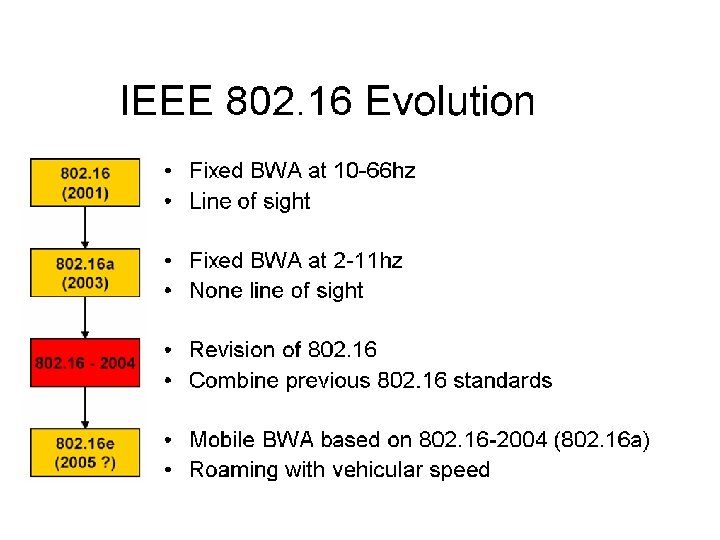 IEEE 802.16 Evolution

802.16
(2001)

• Fixed BWA at 10-66hz
• Line of sight

802.16a
(2003)

• Fixed BWA at 2-11hz
• None line of sight

802.16 - 2004

• Revision of 802.16
• Combine previous 802.16 standards

802.16e
(2005 ?)

• Mobile BWA based on 802.16-2004 (802.16a)
• Roaming with vehicular speed